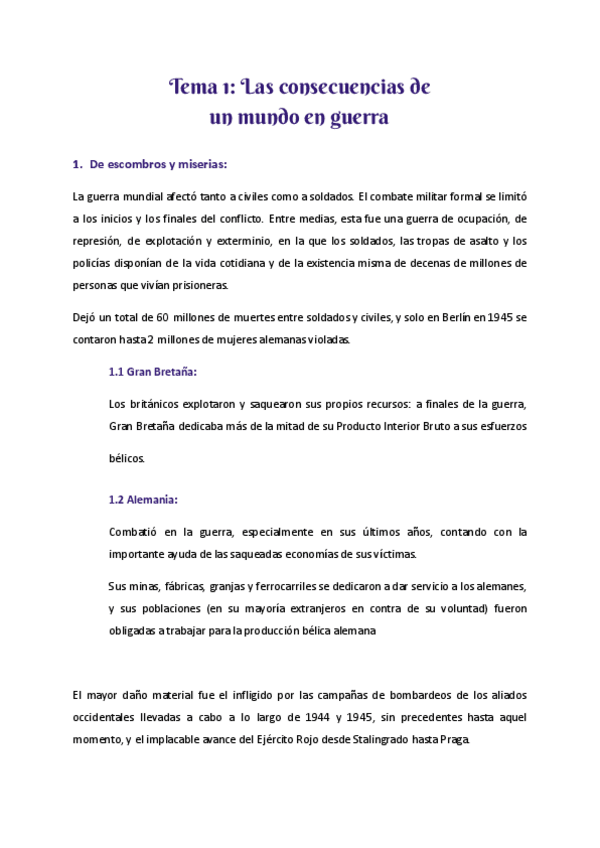 Tema 1: Las consecuencias de un mundo en guerra

1. De escombros y miserias:

La guerra mundial afectó tanto a civiles como a soldados. El combate militar formal se limitó a los inicios y los finales del conflicto. Entre medias, esta fue una guerra de ocupación, de represión, de explotación y exterminio, en la que los soldados, las tropas de asalto y los policías disponían de la vida cotidiana y de la existencia misma de decenas de millones de personas que vivían prisioneras.

Dejó un total de 60 millones de muertes entre soldados y civiles, y solo en Berlín en 1945 se contaron hasta 2 millones de mujeres alemanas violadas.

1.1 Gran Bretaña:

Los británicos explotaron y saquearon sus propios recursos: a finales de la guerra, Gran Bretaña dedicaba más de la mitad de su Producto Interior Bruto a sus esfuerzos bélicos.

1.2 Alemania:

Combatió en la guerra, especialmente en sus últimos años, contando con la importante ayuda de las saqueadas economías de sus víctimas.

Sus minas, fábricas, granjas y ferrocarriles se dedicaron a dar servicio a los alemanes, y sus poblaciones (en su mayoría extranjeros en contra de su voluntad) fueron obligadas a trabajar para la producción bélica alemana

El mayor daño material fue el infligido por las campañas de bombardeos de los aliados occidentales llevadas a cabo a lo largo de 1944 y 1945, sin precedentes hasta aquel momento, y el implacable avance del Ejército Rojo desde Stalingrado hasta Praga.